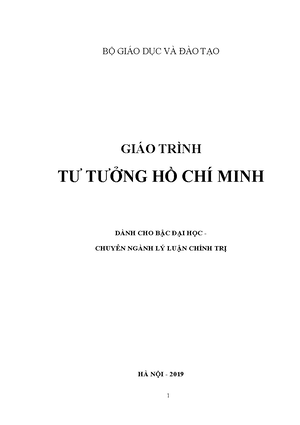 BỘ GIÁO DỤC VÀ ĐÀO TẠO

GIÁO TRÌNH

TƯ TƯỞNG HỒ CHÍ MINH

DÀNH CHO BẬC ĐẠI HỌC -

CHUYÊN NGÀNH LÝ LUẬN CHÍNH TRỊ

HÀ NỘI - 2019

1